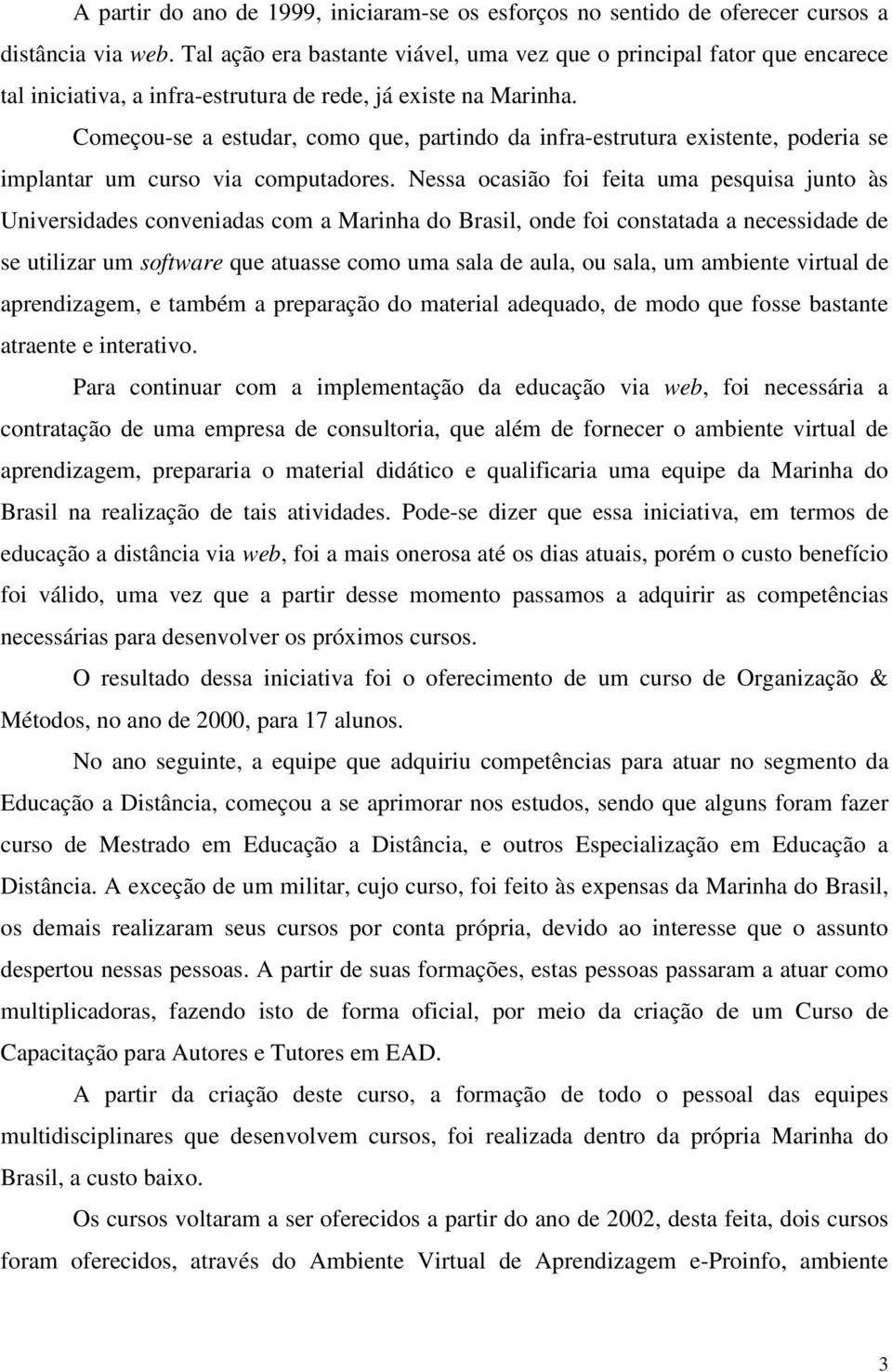 A partir do ano de 1999, iniciaram-se os esforços no sentido de oferecer cursos a distância via web. Tal ação era bastante viável, uma vez que o principal fator que encarece tal iniciativa, a infra-estrutura de rede, já existe na Marinha.

Começou-se a estudar, como que, partindo da infra-estrutura existente, poderia se implantar um curso via computadores. Nessa ocasião foi feita uma pesquisa junto às Universidades conveniadas com a Marinha do Brasil, onde foi constatada a necessidade de se utilizar um software que atuasse como uma sala de aula, ou sala, um ambiente virtual de aprendizagem, e também a preparação do material adequado, de modo que fosse bastante atraente e interativo.

Para continuar com a implementação da educação via web, foi necessária a contratação de uma empresa de consultoria, que além de fornecer o ambiente virtual de aprendizagem, prepararia o material didático e qualificaria uma equipe da Marinha do Brasil na realização de tais atividades. Pode-se dizer que essa iniciativa, em termos de educação a distância via web, foi a mais onerosa até os dias atuais, porém o custo benefício foi válido, uma vez que a partir desse momento passamos a adquirir as competências necessárias para desenvolver os próximos cursos.

O resultado dessa iniciativa foi o oferecimento de um curso de Organização & Métodos, no ano de 2000, para 17 alunos.

No ano seguinte, a equipe que adquiriu competências para atuar no segmento da Educação a Distância, começou a se aprimorar nos estudos, sendo que alguns foram fazer curso de Mestrado em Educação a Distância, e outros Especialização em Educação a Distância. A exceção de um militar, cujo curso, foi feito às expensas da Marinha do Brasil, os demais realizaram seus cursos por conta própria, devido ao interesse que o assunto despertou nessas pessoas. A partir de suas formações, estas pessoas passaram a atuar como multiplicadoras, fazendo isto de forma oficial, por meio da criação de um Curso de Capacitação para Autores e Tutores em EAD.

A partir da criação deste curso, a formação de todo o pessoal das equipes multidisciplinares que desenvolvem cursos, foi realizada dentro da própria Marinha do Brasil, a custo baixo.

Os cursos voltaram a ser oferecidos a partir do ano de 2002, desta feita, dois cursos foram oferecidos, através do Ambiente Virtual de Aprendizagem e-Proinfo, ambiente

3